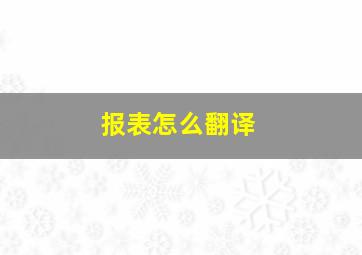 报表怎么翻译